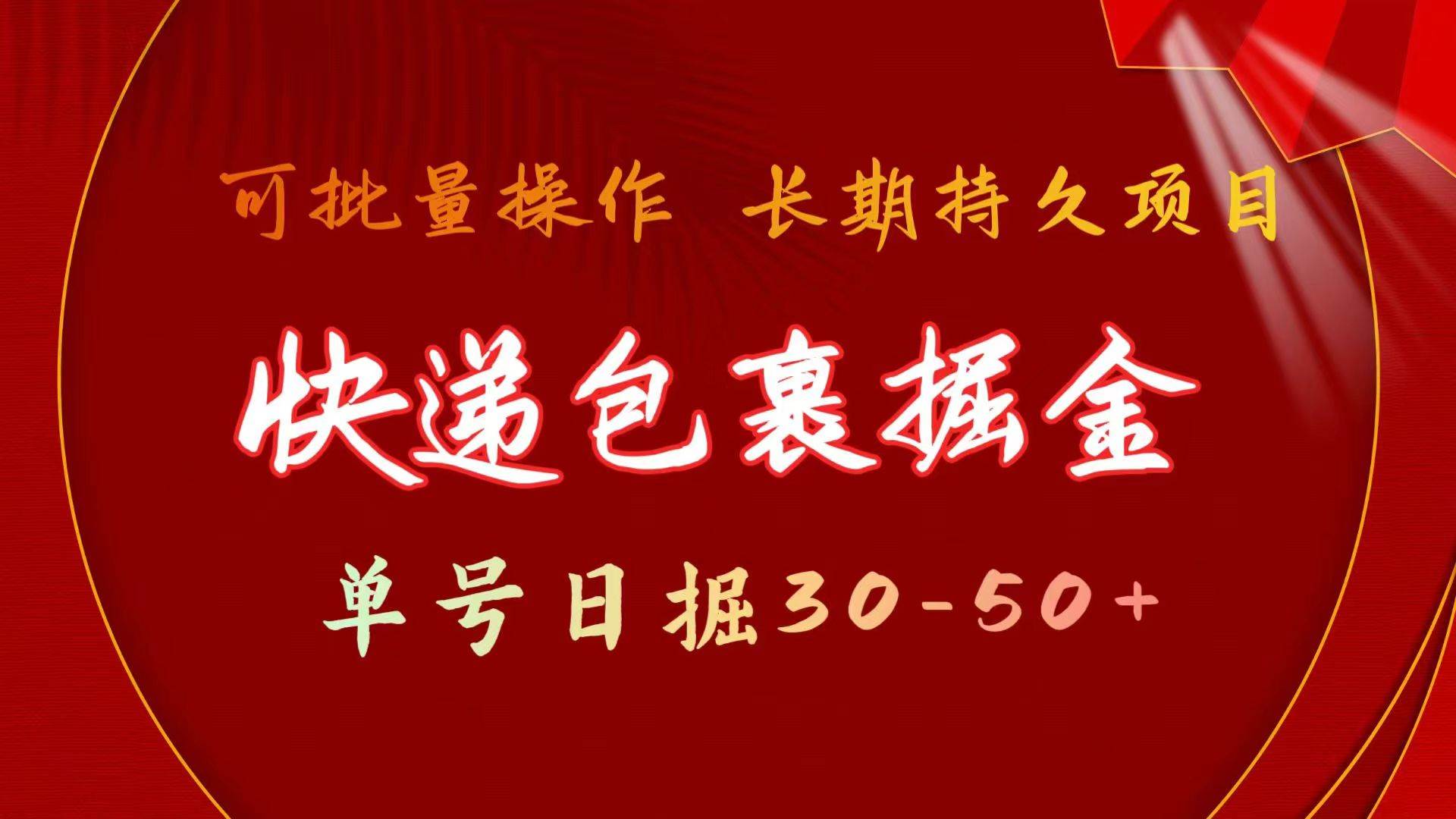 可批量操作 长期持久项目

快递包裹掘金

单号日掘30-50+